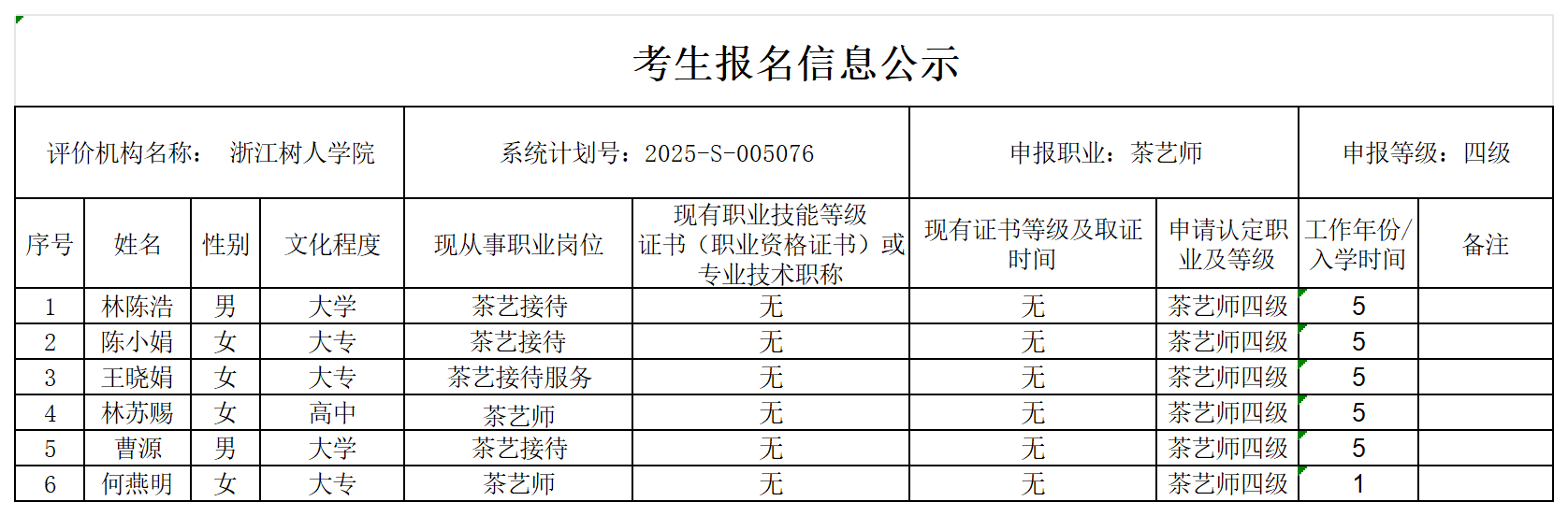 考生报名信息公示

评价机构名称：　浙江树人学院　　系统计划号：2025-S-005076　　申报职业：茶艺师　　申报等级：四级

| 序号 | 姓名 | 性别 | 文化程度 | 现从事职业岗位 | 现有职业技能等级证书（职业资格证书）或专业技术职称 | 现有证书等级及取证时间 | 申请认定职业及等级 | 工作年份/入学时间 | 备注 |
|---|---|---|---|---|---|---|---|---|---|
| 1 | 林陈浩 | 男 | 大学 | 茶艺接待 | 无 | 无 | 茶艺师四级 | 5 | |
| 2 | 陈小娟 | 女 | 大专 | 茶艺接待 | 无 | 无 | 茶艺师四级 | 5 | |
| 3 | 王晓娟 | 女 | 大专 | 茶艺接待服务 | 无 | 无 | 茶艺师四级 | 5 | |
| 4 | 林苏赐 | 女 | 高中 | 茶艺师 | 无 | 无 | 茶艺师四级 | 5 | |
| 5 | 曹源 | 男 | 大学 | 茶艺接待 | 无 | 无 | 茶艺师四级 | 5 | |
| 6 | 何燕明 | 女 | 大专 | 茶艺师 | 无 | 无 | 茶艺师四级 | 1 | |